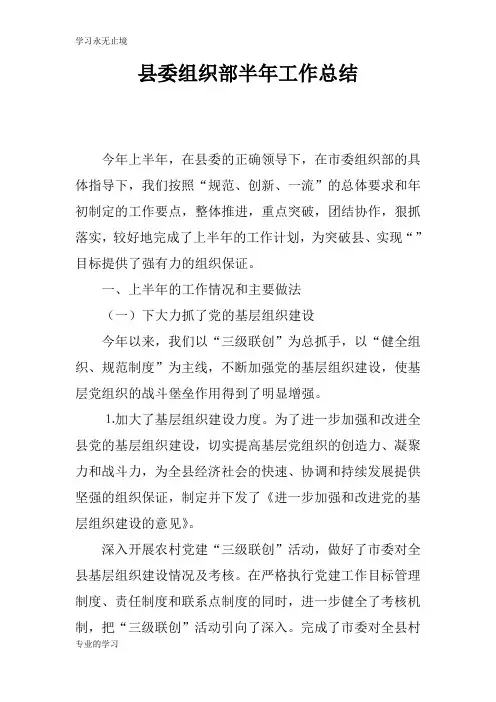 学习永无止境

县委组织部半年工作总结

今年上半年，在县委的正确领导下，在市委组织部的具体指导下，我们按照“规范、创新、一流”的总体要求和年初制定的工作要点，整体推进，重点突破，团结协作，狠抓落实，较好地完成了上半年的工作计划，为突破县、实现“”目标提供了强有力的组织保证。

一、上半年的工作情况和主要做法

（一）下大力抓了党的基层组织建设

今年以来，我们以“三级联创”为总抓手，以“健全组织、规范制度”为主线，不断加强党的基层组织建设，使基层党组织的战斗堡垒作用得到了明显增强。

1.加大了基层组织建设力度。为了进一步加强和改进全县党的基层组织建设，切实提高基层党组织的创造力、凝聚力和战斗力，为全县经济社会的快速、协调和持续发展提供坚强的组织保证，制定并下发了《进一步加强和改进党的基层组织建设的意见》。

深入开展农村党建“三级联创”活动，做好了市委对全县基层组织建设情况及考核。在严格执行党建工作目标管理制度、责任制度和联系点制度的同时，进一步健全了考核机制，把“三级联创”活动引向了深入。完成了市委对全县村

专业的学习